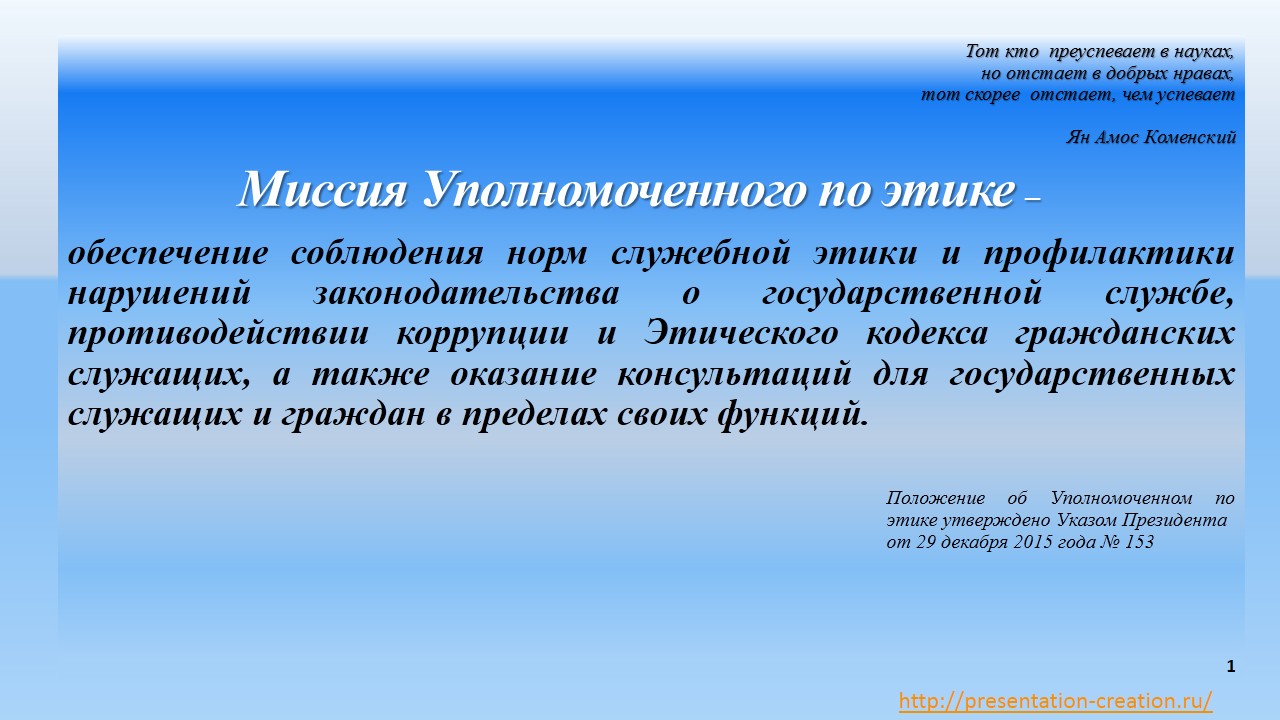 Тот кто  преуспевает в науках,
но отстает в добрых нравах,
тот скорее  отстает, чем успевает

Ян Амос Коменский

Миссия Уполномоченного по этике –

обеспечение соблюдения норм служебной этики и профилактики нарушений законодательства о государственной службе, противодействии коррупции и Этического кодекса гражданских служащих, а также оказание консультаций для государственных служащих и граждан в пределах своих функций.

Положение об Уполномоченном по этике утверждено Указом Президента от 29 декабря 2015 года № 153

1

http://presentation-creation.ru/